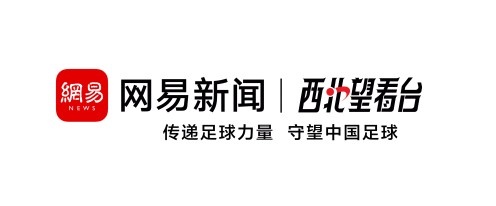 網易
NEWS

网易新闻 | 西北望看台

传递足球力量 守望中国足球